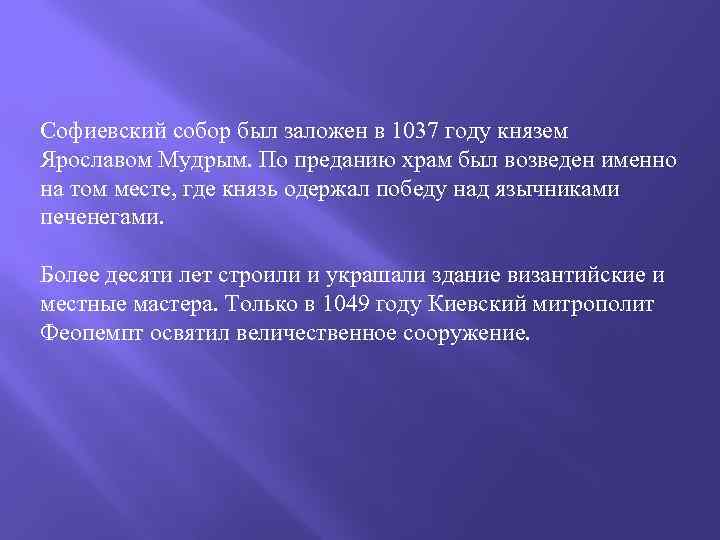 Софиевский собор был заложен в 1037 году князем Ярославом Мудрым. По преданию храм был возведен именно на том месте, где князь одержал победу над язычниками печенегами.

Более десяти лет строили и украшали здание византийские и местные мастера. Только в 1049 году Киевский митрополит Феопемпт освятил величественное сооружение.